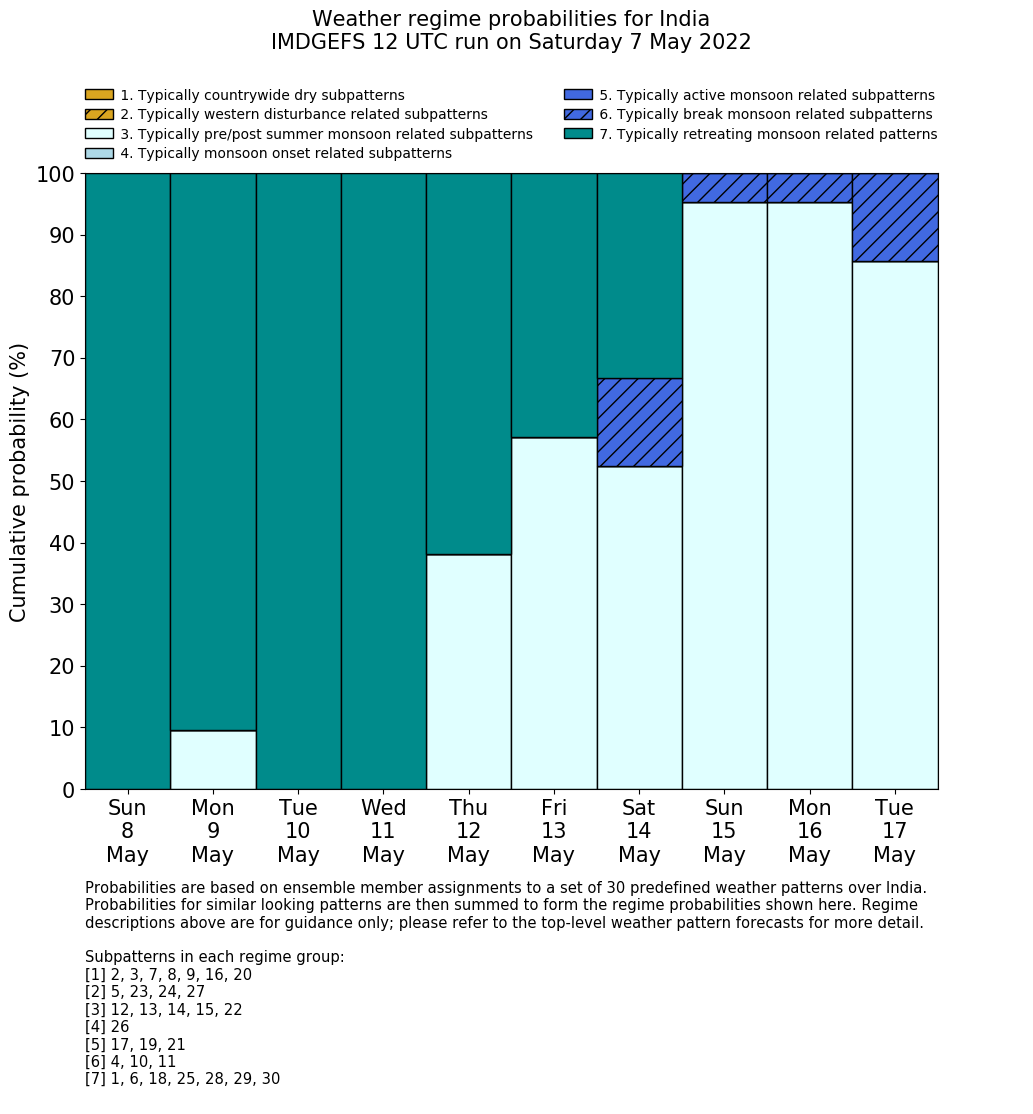 Weather regime probabilities for India
IMDGEFS 12 UTC run on Saturday 7 May 2022

1. Typically countrywide dry subpatterns
2. Typically western disturbance related subpatterns
3. Typically pre/post summer monsoon related subpatterns
4. Typically monsoon onset related subpatterns
5. Typically active monsoon related subpatterns
6. Typically break monsoon related subpatterns
7. Typically retreating monsoon related patterns

Cumulative probability (%)

100
90
80
70
60
50
40
30
20
10
0

Sun 8 May
Mon 9 May
Tue 10 May
Wed 11 May
Thu 12 May
Fri 13 May
Sat 14 May
Sun 15 May
Mon 16 May
Tue 17 May

Probabilities are based on ensemble member assignments to a set of 30 predefined weather patterns over India. Probabilities for similar looking patterns are then summed to form the regime probabilities shown here. Regime descriptions above are for guidance only; please refer to the top-level weather pattern forecasts for more detail.

Subpatterns in each regime group:
[1] 2, 3, 7, 8, 9, 16, 20
[2] 5, 23, 24, 27
[3] 12, 13, 14, 15, 22
[4] 26
[5] 17, 19, 21
[6] 4, 10, 11
[7] 1, 6, 18, 25, 28, 29, 30